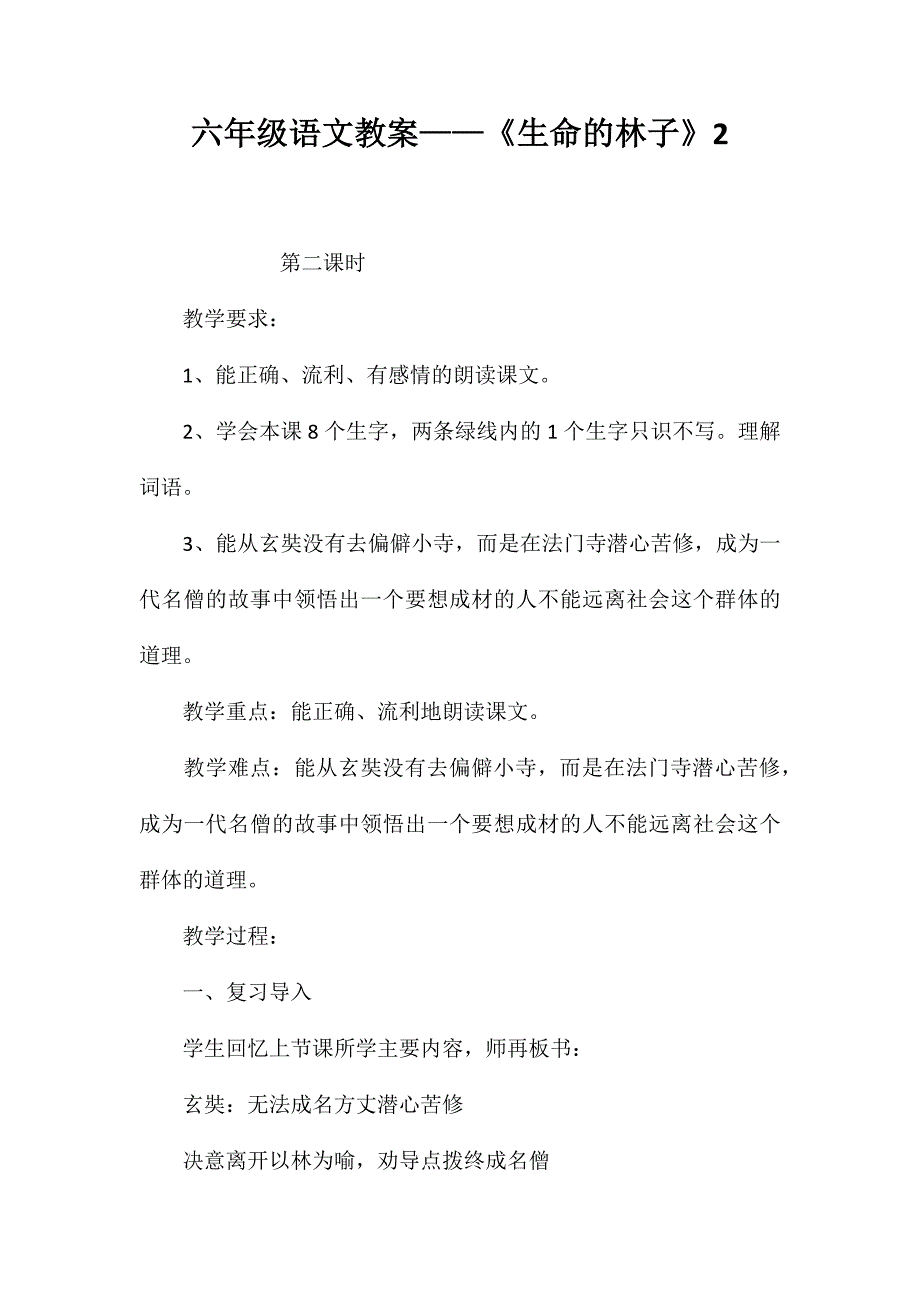 六年级语文教案——《生命的林子》2

第二课时

教学要求：

1、能正确、流利、有感情的朗读课文。

2、学会本课8个生字，两条绿线内的1个生字只识不写。理解词语。

3、能从玄奘没有去偏僻小寺，而是在法门寺潜心苦修，成为一代名僧的故事中领悟出一个要想成材的人不能远离社会这个群体的道理。

教学重点：能正确、流利地朗读课文。

教学难点：能从玄奘没有去偏僻小寺，而是在法门寺潜心苦修，成为一代名僧的故事中领悟出一个要想成材的人不能远离社会这个群体的道理。

教学过程：

一、复习导入

学生回忆上节课所学主要内容，师再板书：

玄奘：无法成名方丈潜心苦修

决意离开以林为喻，劝导点拨终成名僧